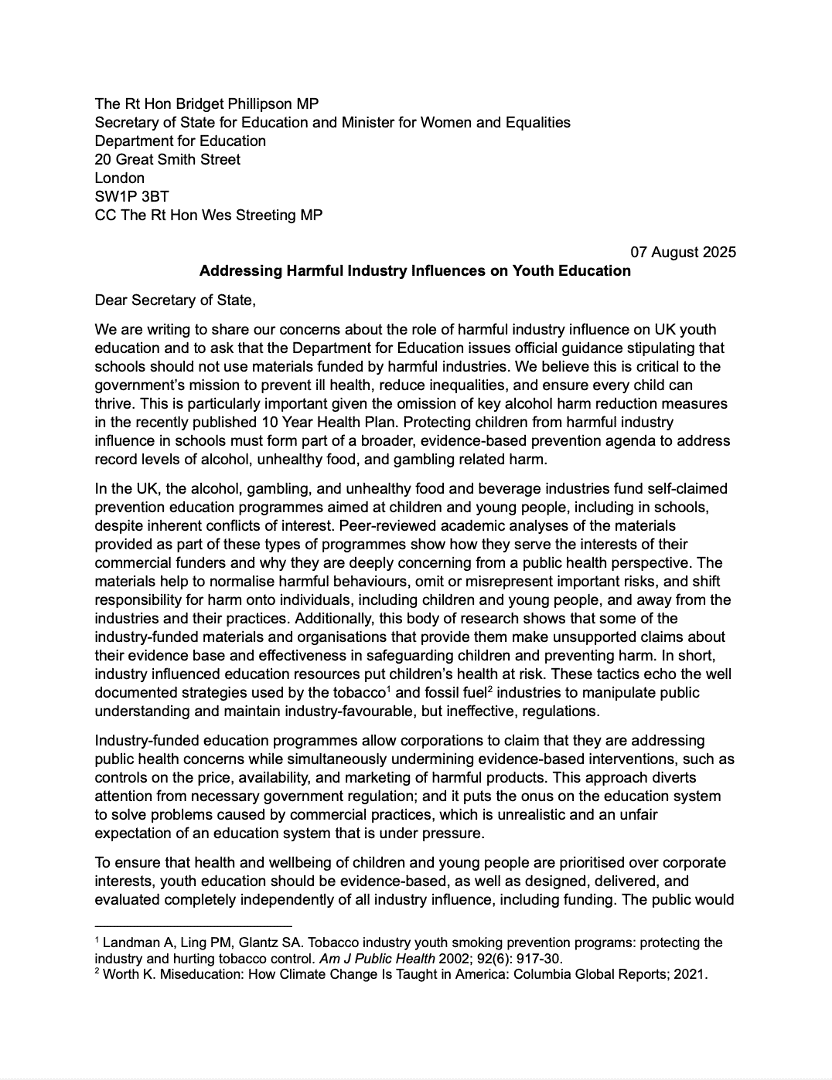 The Rt Hon Bridget Phillipson MP
Secretary of State for Education and Minister for Women and Equalities
Department for Education
20 Great Smith Street
London
SW1P 3BT
CC The Rt Hon Wes Streeting MP

07 August 2025

Addressing Harmful Industry Influences on Youth Education

Dear Secretary of State,

We are writing to share our concerns about the role of harmful industry influence on UK youth education and to ask that the Department for Education issues official guidance stipulating that schools should not use materials funded by harmful industries. We believe this is critical to the government's mission to prevent ill health, reduce inequalities, and ensure every child can thrive. This is particularly important given the omission of key alcohol harm reduction measures in the recently published 10 Year Health Plan. Protecting children from harmful industry influence in schools must form part of a broader, evidence-based prevention agenda to address record levels of alcohol, unhealthy food, and gambling related harm.

In the UK, the alcohol, gambling, and unhealthy food and beverage industries fund self-claimed prevention education programmes aimed at children and young people, including in schools, despite inherent conflicts of interest. Peer-reviewed academic analyses of the materials provided as part of these types of programmes show how they serve the interests of their commercial funders and why they are deeply concerning from a public health perspective. The materials help to normalise harmful behaviours, omit or misrepresent important risks, and shift responsibility for harm onto individuals, including children and young people, and away from the industries and their practices. Additionally, this body of research shows that some of the industry-funded materials and organisations that provide them make unsupported claims about their evidence base and effectiveness in safeguarding children and preventing harm. In short, industry influenced education resources put children's health at risk. These tactics echo the well documented strategies used by the tobacco$^{1}$ and fossil fuel$^{2}$ industries to manipulate public understanding and maintain industry-favourable, but ineffective, regulations.

Industry-funded education programmes allow corporations to claim that they are addressing public health concerns while simultaneously undermining evidence-based interventions, such as controls on the price, availability, and marketing of harmful products. This approach diverts attention from necessary government regulation; and it puts the onus on the education system to solve problems caused by commercial practices, which is unrealistic and an unfair expectation of an education system that is under pressure.

To ensure that health and wellbeing of children and young people are prioritised over corporate interests, youth education should be evidence-based, as well as designed, delivered, and evaluated completely independently of all industry influence, including funding. The public would

$^{1}$ Landman A, Ling PM, Glantz SA. Tobacco industry youth smoking prevention programs: protecting the industry and hurting tobacco control. Am J Public Health 2002; 92(6): 917-30.
$^{2}$ Worth K. Miseducation: How Climate Change Is Taught in America: Columbia Global Reports; 2021.